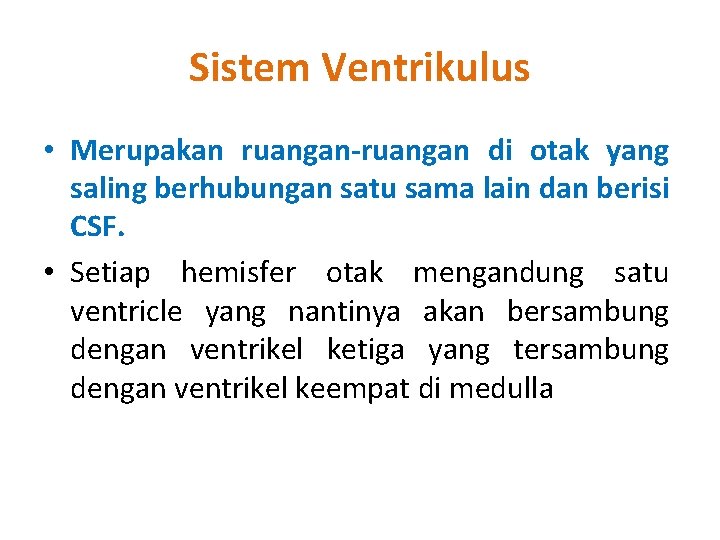 Sistem Ventrikulus

• Merupakan ruangan-ruangan di otak yang saling berhubungan satu sama lain dan berisi CSF.

• Setiap hemisfer otak mengandung satu ventricle yang nantinya akan bersambung dengan ventrikel ketiga yang tersambung dengan ventrikel keempat di medulla